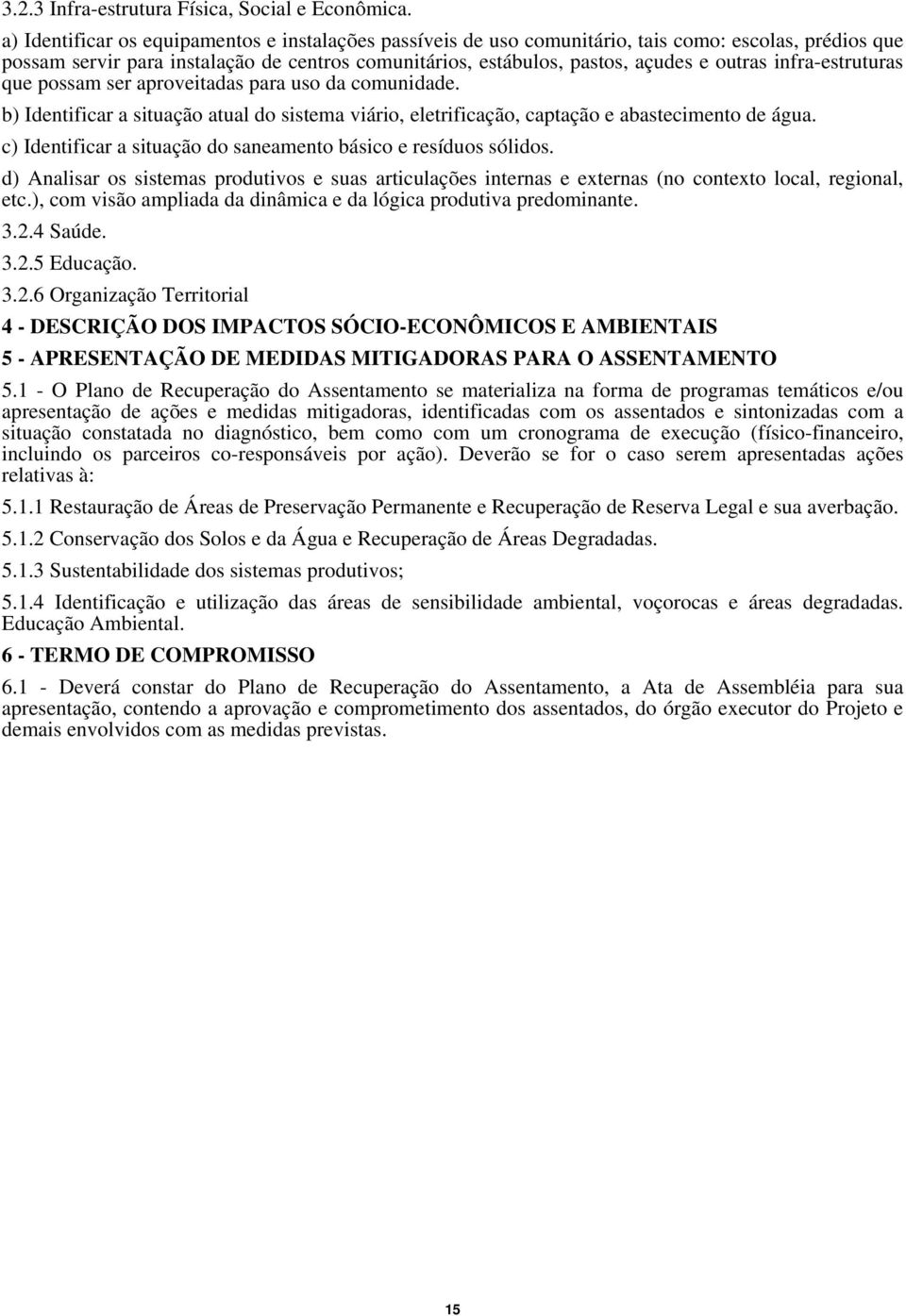 3.2.3 Infra-estrutura Física, Social e Econômica.

a) Identificar os equipamentos e instalações passíveis de uso comunitário, tais como: escolas, prédios que possam servir para instalação de centros comunitários, estábulos, pastos, açudes e outras infra-estruturas que possam ser aproveitadas para uso da comunidade.

b) Identificar a situação atual do sistema viário, eletrificação, captação e abastecimento de água.

c) Identificar a situação do saneamento básico e resíduos sólidos.

d) Analisar os sistemas produtivos e suas articulações internas e externas (no contexto local, regional, etc.), com visão ampliada da dinâmica e da lógica produtiva predominante.

3.2.4 Saúde.

3.2.5 Educação.

3.2.6 Organização Territorial

4 - DESCRIÇÃO DOS IMPACTOS SÓCIO-ECONÔMICOS E AMBIENTAIS

5 - APRESENTAÇÃO DE MEDIDAS MITIGADORAS PARA O ASSENTAMENTO

5.1 - O Plano de Recuperação do Assentamento se materializa na forma de programas temáticos e/ou apresentação de ações e medidas mitigadoras, identificadas com os assentados e sintonizadas com a situação constatada no diagnóstico, bem como com um cronograma de execução (físico-financeiro, incluindo os parceiros co-responsáveis por ação). Deverão se for o caso serem apresentadas ações relativas à:

5.1.1 Restauração de Áreas de Preservação Permanente e Recuperação de Reserva Legal e sua averbação.

5.1.2 Conservação dos Solos e da Água e Recuperação de Áreas Degradadas.

5.1.3 Sustentabilidade dos sistemas produtivos;

5.1.4 Identificação e utilização das áreas de sensibilidade ambiental, voçorocas e áreas degradadas. Educação Ambiental.

6 - TERMO DE COMPROMISSO

6.1 - Deverá constar do Plano de Recuperação do Assentamento, a Ata de Assembléia para sua apresentação, contendo a aprovação e comprometimento dos assentados, do órgão executor do Projeto e demais envolvidos com as medidas previstas.

15